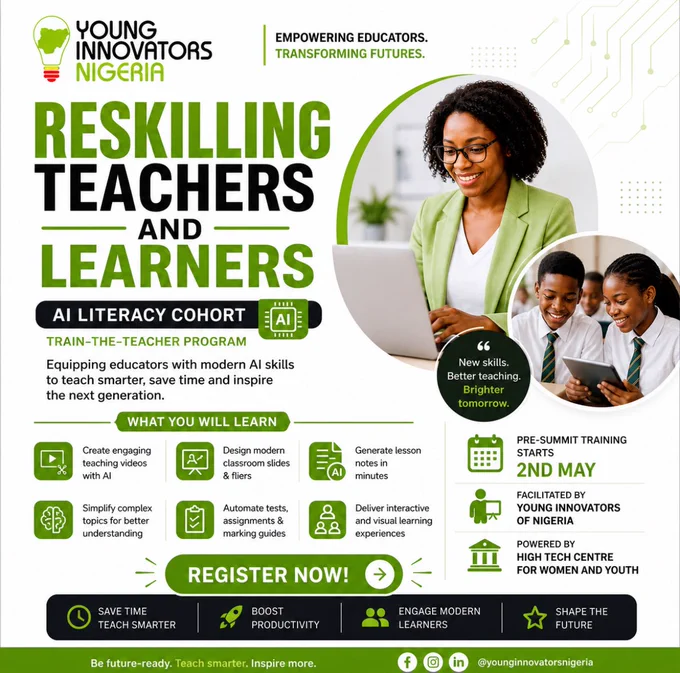 YOUNG INNOVATORS NIGERIA

EMPOWERING EDUCATORS.
TRANSFORMING FUTURES.

RESKILLING TEACHERS AND LEARNERS

AI LITERACY COHORT
AI

TRAIN-THE-TEACHER PROGRAM

Equipping educators with modern AI skills to teach smarter, save time and inspire the next generation.

New skills. Better teaching. Brighter tomorrow.

WHAT YOU WILL LEARN

Create engaging teaching videos with AI

Design modern classroom slides & fliers

Generate lesson notes in minutes

Simplify complex topics for better understanding

Automate tests, assignments & marking guides

Deliver interactive and visual learning experiences

PRE-SUMMIT TRAINING STARTS
2ND MAY

FACILITATED BY
YOUNG INNOVATORS OF NIGERIA

POWERED BY
HIGH TECH CENTRE FOR WOMEN AND YOUTH

REGISTER NOW!

SAVE TIME
TEACH SMARTER

BOOST
PRODUCTIVITY

ENGAGE MODERN
LEARNERS

SHAPE THE
FUTURE

Be future-ready. Teach smarter. Inspire more.

@younginnovatorsnigeria